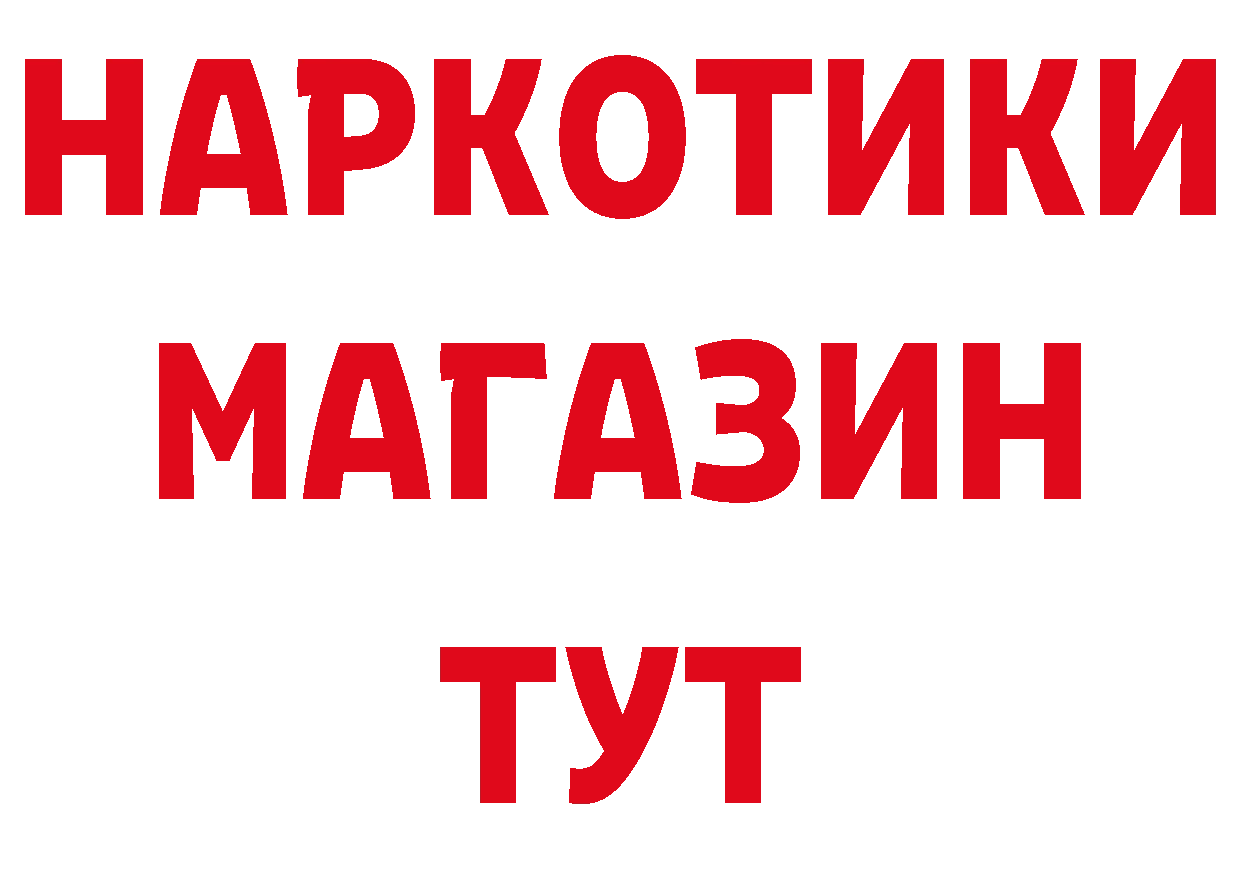 НАРКОТИКИ
МАГАЗИН
ТУТ